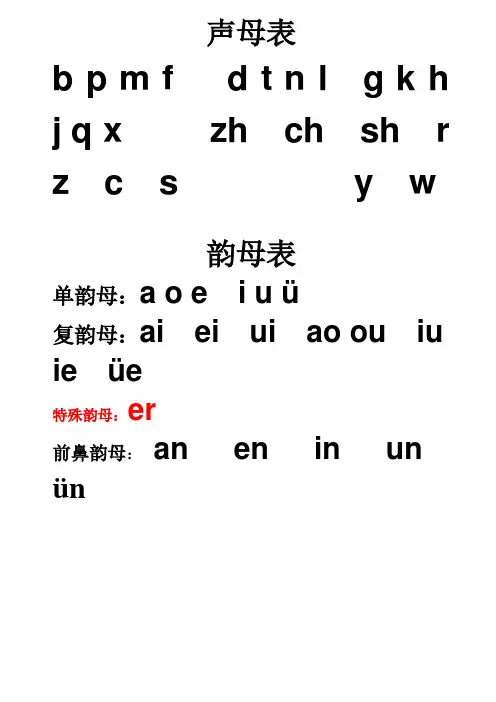 声母表

b p m f d t n l g k h

j q x zh ch sh r

z c s y w

韵母表

单韵母：a o e i u ü

复韵母：ai ei ui ao ou iu ie üe

特殊韵母：er

前鼻韵母：an en in un ün